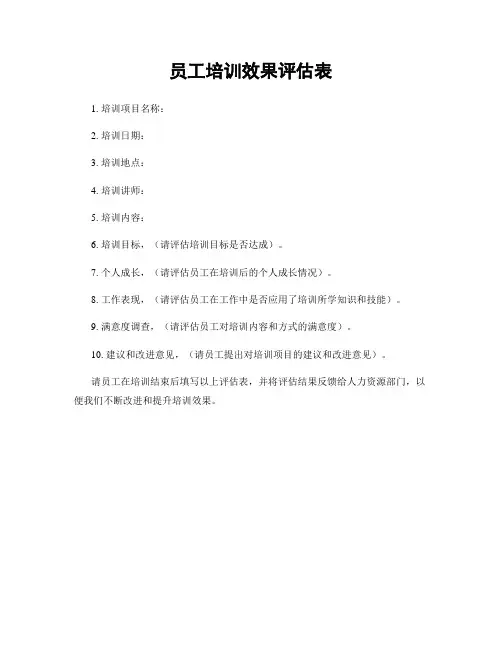 员工培训效果评估表

1. 培训项目名称：

2. 培训日期：

3. 培训地点：

4. 培训讲师：

5. 培训内容：

6. 培训目标，（请评估培训目标是否达成）。

7. 个人成长，（请评估员工在培训后的个人成长情况）。

8. 工作表现，（请评估员工在工作中是否应用了培训所学知识和技能）。

9. 满意度调查，（请评估员工对培训内容和方式的满意度）。

10. 建议和改进意见，（请员工提出对培训项目的建议和改进意见）。

请员工在培训结束后填写以上评估表，并将评估结果反馈给人力资源部门，以便我们不断改进和提升培训效果。